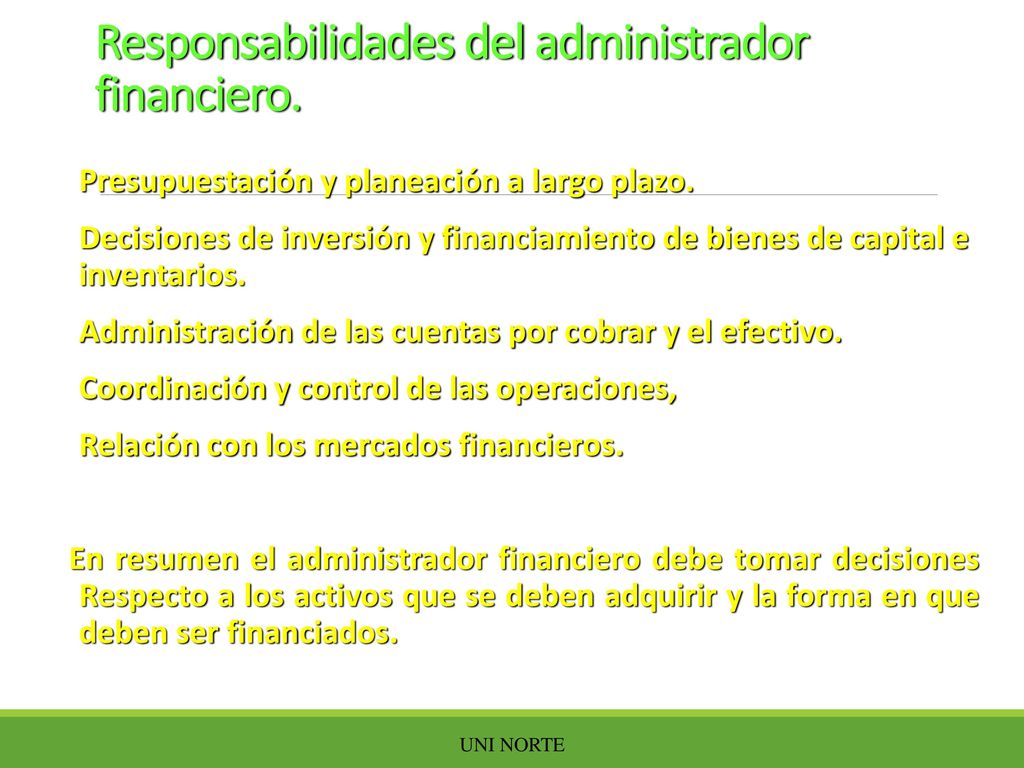 Responsabilidades del administrador financiero.

Presupuestación y planeación a largo plazo.

Decisiones de inversión y financiamiento de bienes de capital e inventarios.

Administración de las cuentas por cobrar y el efectivo.

Coordinación y control de las operaciones,

Relación con los mercados financieros.

En resumen el administrador financiero debe tomar decisiones Respecto a los activos que se deben adquirir y la forma en que deben ser financiados.

UNI NORTE